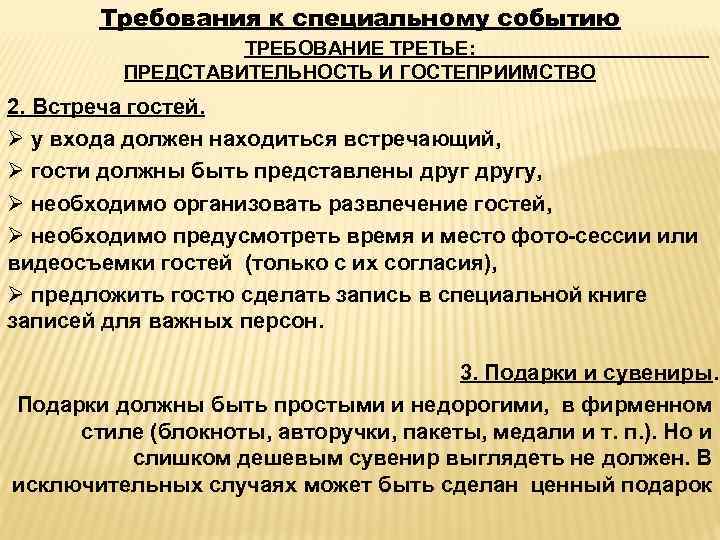 Требования к специальному событию

ТРЕБОВАНИЕ ТРЕТЬЕ:
ПРЕДСТАВИТЕЛЬНОСТЬ И ГОСТЕПРИИМСТВО

2. Встреча гостей.

➢ у входа должен находиться встречающий,

➢ гости должны быть представлены друг другу,

➢ необходимо организовать развлечение гостей,

➢ необходимо предусмотреть время и место фото-сессии или видеосъемки гостей (только с их согласия),

➢ предложить гостю сделать запись в специальной книге записей для важных персон.

3. Подарки и сувениры.

Подарки должны быть простыми и недорогими, в фирменном стиле (блокноты, авторучки, пакеты, медали и т. п.). Но и слишком дешевым сувенир выглядеть не должен. В исключительных случаях может быть сделан ценный подарок